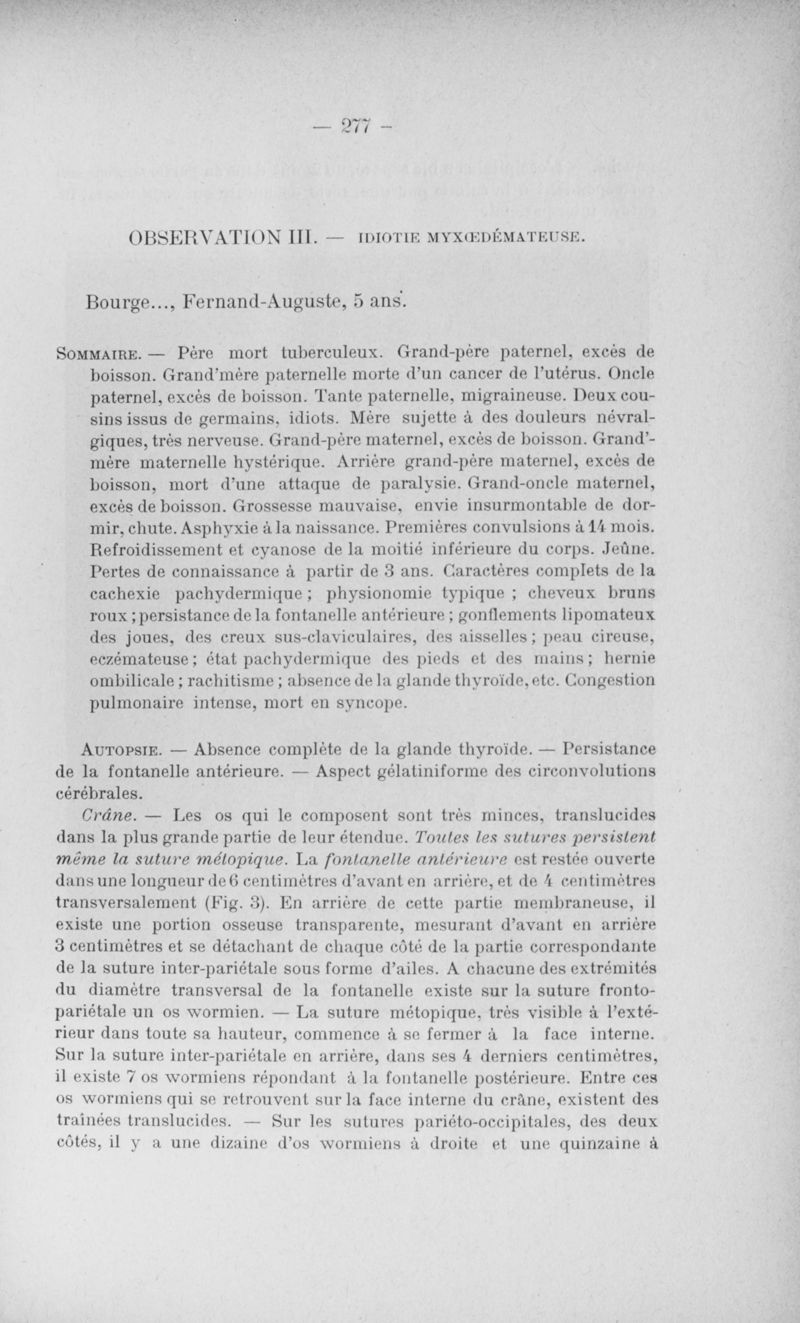 — 277 —

OBSERVATION III. — IDIOTIE MYXŒDÉMATEUSE.

Bourge..., Fernand-Auguste, 5 ans.

SOMMAIRE. — Père mort tuberculeux. Grand-père paternel, excès de boisson. Grand'mère paternelle morte d'un cancer de l'utérus. Oncle paternel, excès de boisson. Tante paternelle, migraineuse. Deux cousins issus de germains, idiots. Mère sujette à des douleurs névralgiques, très nerveuse. Grand-père maternel, excès de boisson. Grand'-mère maternelle hystérique. Arrière grand-père maternel, excès de boisson, mort d'une attaque de paralysie. Grand-oncle maternel, excès de boisson. Grossesse mauvaise, envie insurmontable de dormir, chute. Asphyxie à la naissance. Premières convulsions à 14 mois. Refroidissement et cyanose de la moitié inférieure du corps. Jeûne. Pertes de connaissance à partir de 3 ans. Caractères complets de la cachexie pachydermique ; physionomie typique ; cheveux bruns roux ; persistance de la fontanelle antérieure ; gonflements lipomateux des joues, des creux sus-claviculaires, des aisselles ; peau cireuse, eczémateuse ; état pachydermique des pieds et des mains ; hernie ombilicale ; rachitisme ; absence de la glande thyroïde, etc. Congestion pulmonaire intense, mort en syncope.

AUTOPSIE. — Absence complète de la glande thyroïde. — Persistance de la fontanelle antérieure. — Aspect gélatiniforme des circonvolutions cérébrales.

Crâne. — Les os qui le composent sont très minces, translucides dans la plus grande partie de leur étendue. Toutes les sutures persistent même la suture métopique. La fontanelle antérieure est restée ouverte dans une longueur de 6 centimètres d'avant en arrière, et de 4 centimètres transversalement (Fig. 3). En arrière de cette partie membraneuse, il existe une portion osseuse transparente, mesurant d'avant en arrière 3 centimètres et se détachant de chaque côté de la partie correspondante de la suture inter-pariétale sous forme d'ailes. A chacune des extrémités du diamètre transversal de la fontanelle existe sur la suture fronto-pariétale un os wormien. — La suture métopique, très visible à l'extérieur dans toute sa hauteur, commence à se fermer à la face interne. Sur la suture inter-pariétale en arrière, dans ses 4 derniers centimètres, il existe 7 os wormiens répondant à la fontanelle postérieure. Entre ces os wormiens qui se retrouvent sur la face interne du crâne, existent des traînées translucides. — Sur les sutures pariéto-occipitales, des deux côtés, il y a une dizaine d'os wormiens à droite et une quinzaine à